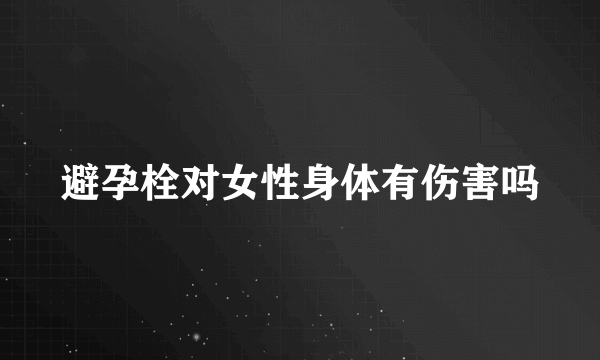 避孕栓对女性身体有伤害吗